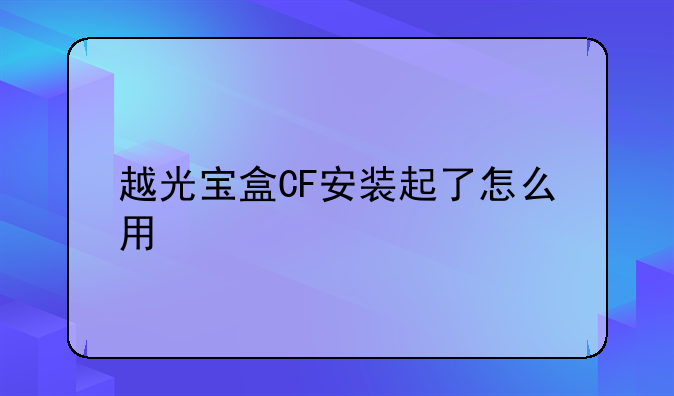 越光宝盒CF安装起了怎么用